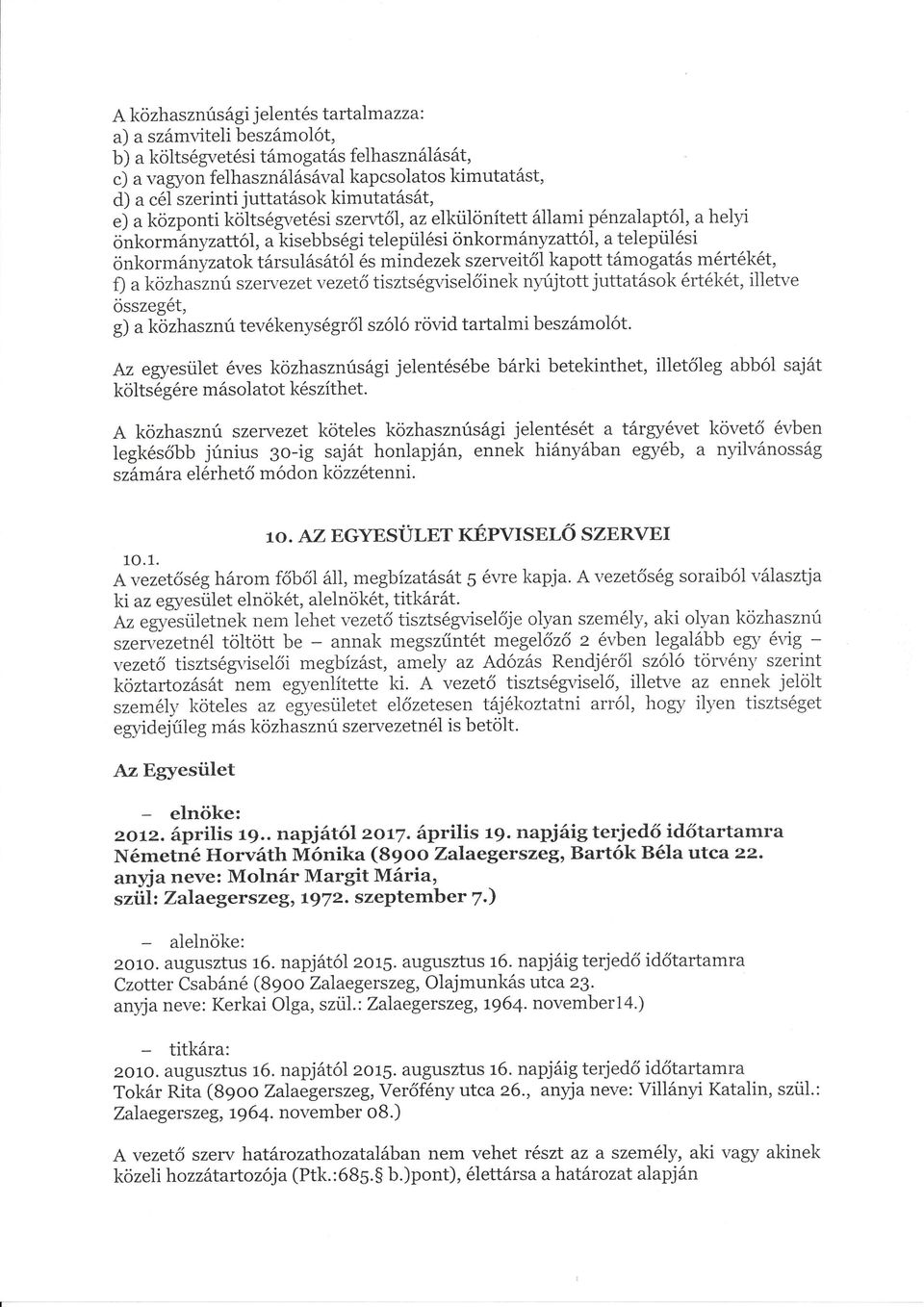 A közhasznúsági jelentés tartalmazza:
a) a számviteli beszámolót,
b) a költségvetési támogatás felhasználását,
c) a vagyon felhasználásával kapcsolatos kimutatást,
d) a cél szerinti juttatások kimutatását,
e) a központi költségvetési szervtől, az elkülönített állami pénzalaptól, a helyi önkormányzattól, a kisebbségi települési önkormányzattól, a települési önkormányzatok társulásától és mindezek szerveitől kapott támogatás mértékét,
f) a közhasznú szervezet vezető tisztségviselőinek nyújtott juttatások értékét, illetve összegét,
g) a közhasznú tevékenységről szóló rövid tartalmi beszámolót.

Az egyesület éves közhasznúsági jelentésébe bárki betekinthet, illetőleg abból saját költségére másolatot készíthet.

A közhasznú szervezet köteles közhasznúsági jelentését a tárgyévet követő évben legkésőbb június 30-ig saját honlapján, ennek hiányában egyéb, a nyilvánosság számára elérhető módon közzétenni.

10. AZ EGYESÜLET KÉPVISELŐ SZERVEI

10.1.
A vezetőség három főből áll, megbízatását 5 évre kapja. A vezetőség soraiból választja ki az egyesület elnökét, alelnökét, titkárát.
Az egyesületnek nem lehet vezető tisztségviselője olyan személy, aki olyan közhasznú szervezetnél töltött be – annak megszűntét megelőző 2 évben legalább egy évig – vezető tisztségviselői megbízást, amely az Adózás Rendjéről szóló törvény szerint köztartozását nem egyenlítette ki. A vezető tisztségviselő, illetve az ennek jelölt személy köteles az egyesületet előzetesen tájékoztatni arról, hogy ilyen tisztséget egyidejűleg más közhasznú szervezetnél is betölt.

Az Egyesület

– elnöke:
2012. április 19.. napjától 2017. április 19. napjáig terjedő időtartamra Németné Horváth Mónika (8900 Zalaegerszeg, Bartók Béla utca 22. anyja neve: Molnár Margit Mária, szül: Zalaegerszeg, 1972. szeptember 7.)

– alelnöke:
2010. augusztus 16. napjától 2015. augusztus 16. napjáig terjedő időtartamra Czotter Csabáné (8900 Zalaegerszeg, Olajmunkás utca 23. anyja neve: Kerkai Olga, szül.: Zalaegerszeg, 1964. november14.)

– titkára:
2010. augusztus 16. napjától 2015. augusztus 16. napjáig terjedő időtartamra Tokár Rita (8900 Zalaegerszeg, Verőfény utca 26., anyja neve: Villányi Katalin, szül.: Zalaegerszeg, 1964. november 08.)

A vezető szerv határozathozatalában nem vehet részt az a személy, aki vagy akinek közeli hozzátartozója (Ptk.:685.§ b.)pont), élettársa a határozat alapján